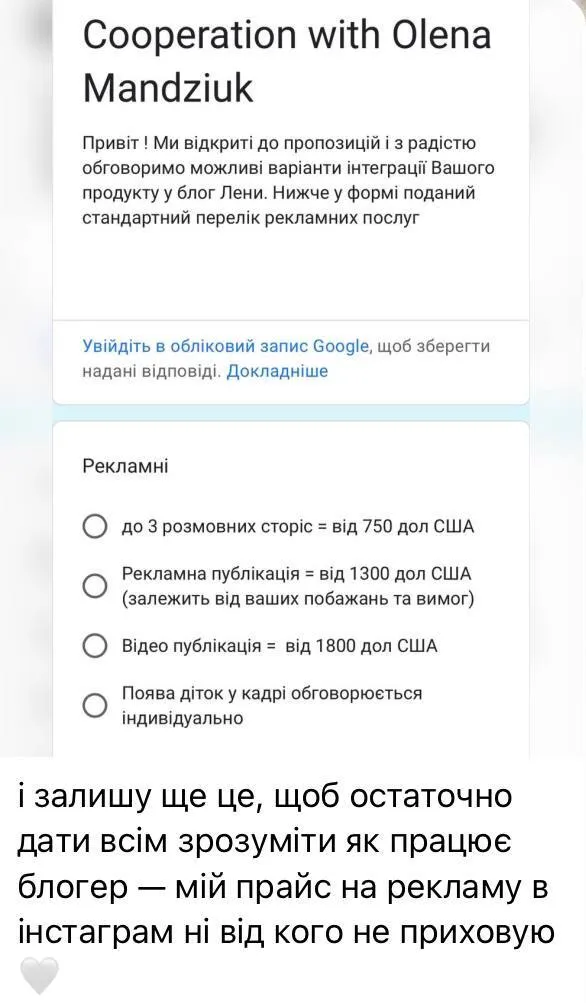 Cooperation with Olena Mandziuk

Привіт ! Ми відкриті до пропозицій і з радістю обговоримо можливі варіанти інтеграції Вашого продукту у блог Лени. Нижче у формі поданий стандартний перелік рекламних послуг

Увійдіть в обліковий запис Google, щоб зберегти надані відповіді. Докладніше

Рекламні

до 3 розмовних сторіс = від 750 дол США

Рекламна публікація = від 1300 дол США (залежить від ваших побажань та вимог)

Відео публікація = від 1800 дол США

Поява діток у кадрі обговорюється індивідуально

і залишу ще це, щоб остаточно дати всім зрозуміти як працює блогер — мій прайс на рекламу в інстаграм ні від кого не приховую 🤍